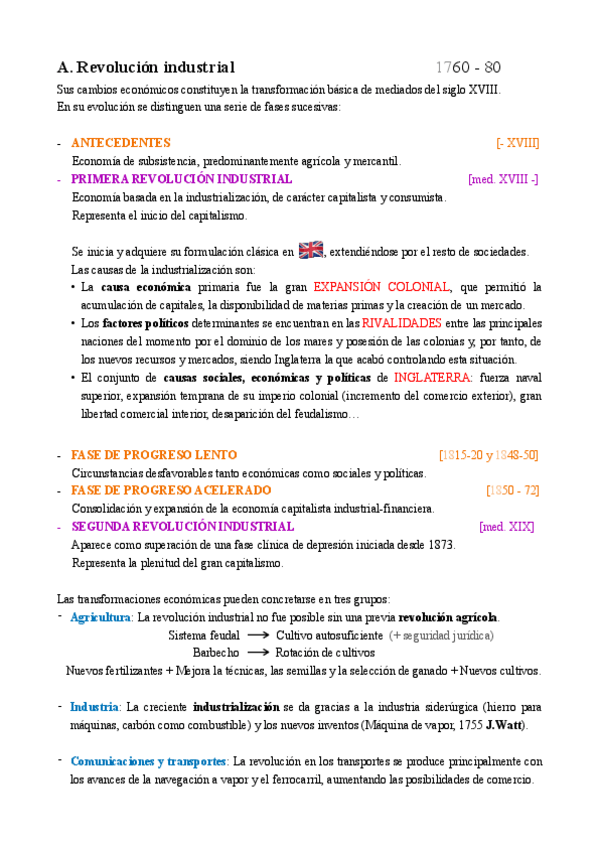 A. Revolución industrial 1760 - 80

Sus cambios económicos constituyen la transformación básica de mediados del siglo XVIII. En su evolución se distinguen una serie de fases sucesivas:

- ANTECEDENTES [- XVIII]
Economía de subsistencia, predominantemente agrícola y mercantil.
- PRIMERA REVOLUCIÓN INDUSTRIAL [med. XVIII -]
Economía basada en la industrialización, de carácter capitalista y consumista.
Representa el inicio del capitalismo.

Se inicia y adquiere su formulación clásica en , extendiéndose por el resto de sociedades.
Las causas de la industrialización son:
• La causa económica primaria fue la gran EXPANSIÓN COLONIAL, que permitió la acumulación de capitales, la disponibilidad de materias primas y la creación de un mercado.
• Los factores políticos determinantes se encuentran en las RIVALIDADES entre las principales naciones del momento por el dominio de los mares y posesión de las colonias y, por tanto, de los nuevos recursos y mercados, siendo Inglaterra la que acabó controlando esta situación.
• El conjunto de causas sociales, económicas y políticas de INGLATERRA: fuerza naval superior, expansión temprana de su imperio colonial (incremento del comercio exterior), gran libertad comercial interior, desaparición del feudalismo…

- FASE DE PROGRESO LENTO [1815-20 y 1848-50]
Circunstancias desfavorables tanto económicas como sociales y políticas.
- FASE DE PROGRESO ACELERADO [1850 - 72]
Consolidación y expansión de la economía capitalista industrial-financiera.
- SEGUNDA REVOLUCIÓN INDUSTRIAL [med. XIX]
Aparece como superación de una fase clínica de depresión iniciada desde 1873.
Representa la plenitud del gran capitalismo.

Las transformaciones económicas pueden concretarse en tres grupos:
- Agricultura: La revolución industrial no fue posible sin una previa revolución agrícola.
Sistema feudal ⟶ Cultivo autosuficiente (+ seguridad jurídica)
Barbecho ⟶ Rotación de cultivos
Nuevos fertilizantes + Mejora la técnicas, las semillas y la selección de ganado + Nuevos cultivos.

- Industria: La creciente industrialización se da gracias a la industria siderúrgica (hierro para máquinas, carbón como combustible) y los nuevos inventos (Máquina de vapor, 1755 J.Watt).

- Comunicaciones y transportes: La revolución en los transportes se produce principalmente con los avances de la navegación a vapor y el ferrocarril, aumentando las posibilidades de comercio.